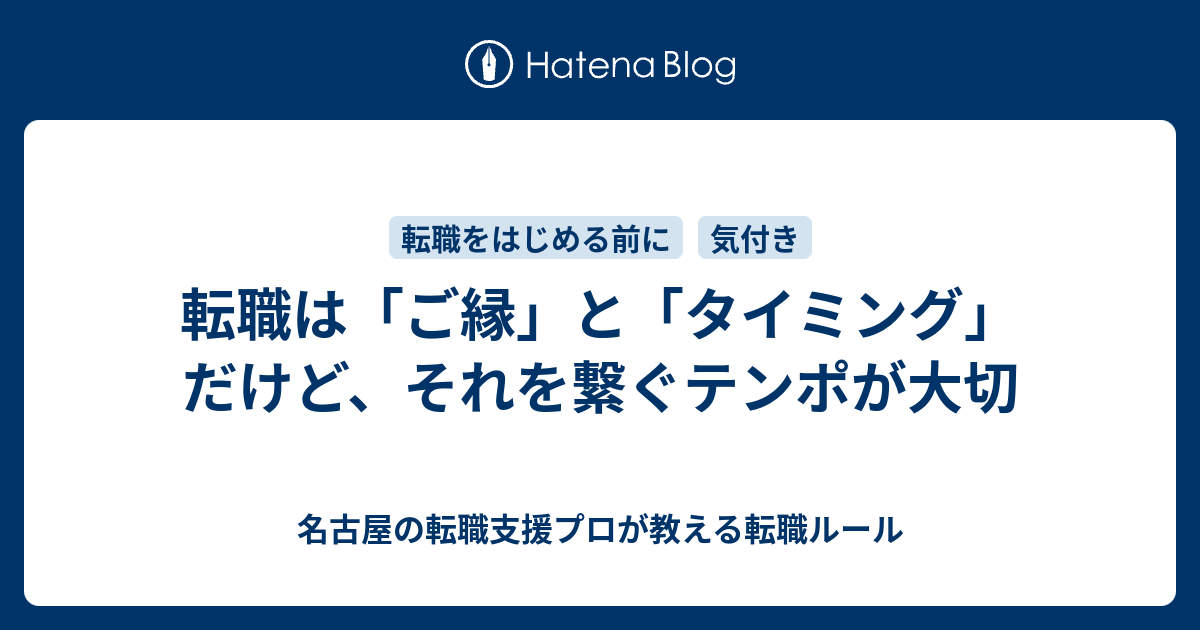 Hatena Blog

転職をはじめる前に

気付き

転職は「ご縁」と「タイミング」だけど、それを繋ぐテンポが大切

名古屋の転職支援プロが教える転職ルール